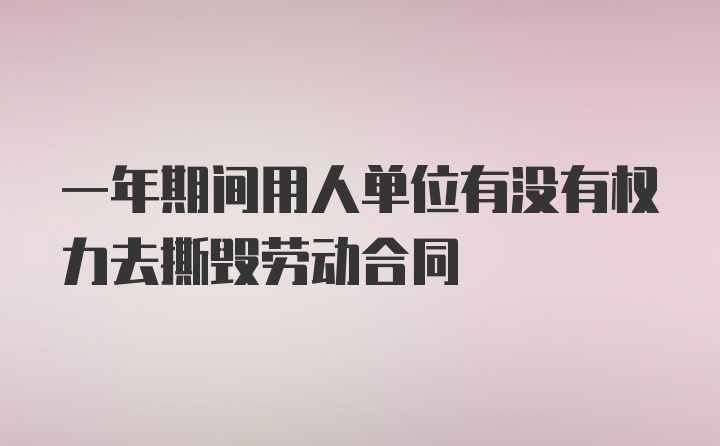 一年期间用人单位有没有权力去撕毁劳动合同